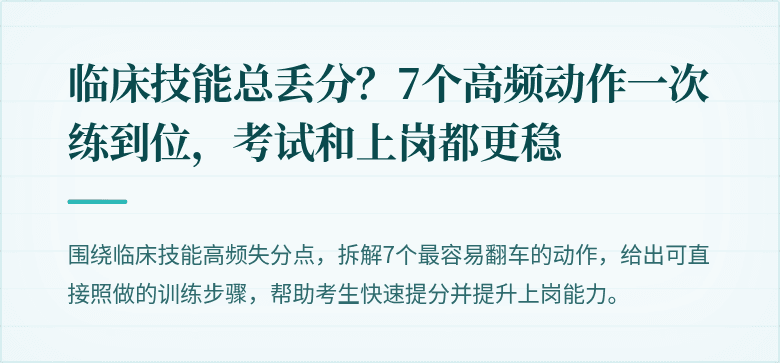 临床技能总丢分？7个高频动作一次练到位，考试和上岗都更稳

围绕临床技能高频失分点，拆解7个最容易翻车的动作，给出可直接照做的训练步骤，帮助考生快速提分并提升上岗能力。